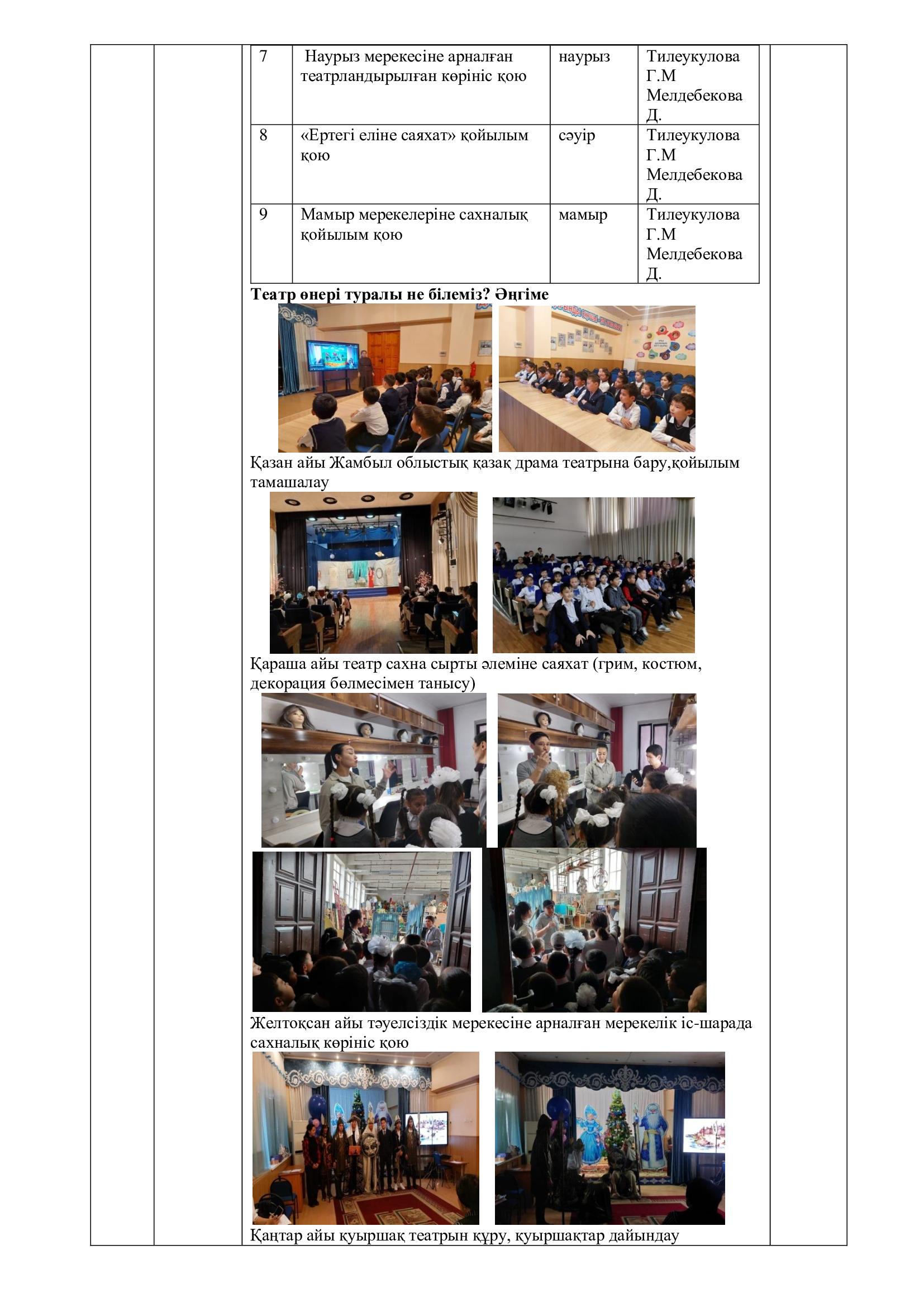 | 7 | Наурыз мерекесіне арналған театрландырылған көрініс қою | наурыз | Тилеукулова Г.М Мелдебекова Д. |
|---|---|---|---|
| 8 | «Ертегі еліне саяхат» қойылым қою | сәуір | Тилеукулова Г.М Мелдебекова Д. |
| 9 | Мамыр мерекелеріне сахналық қойылым қою | мамыр | Тилеукулова Г.М Мелдебекова Д. |

Театр өнері туралы не білеміз? Әңгіме

Қазан айы Жамбыл облыстық қазақ драма театрына бару,қойылым тамашалау

Қараша айы театр сахна сырты әлеміне саяхат (грим, костюм, декорация бөлмесімен танысу)

Желтоқсан айы тәуелсіздік мерекесіне арналған мерекелік іс-шарада сахналық көрініс қою

Қаңтар айы қуыршақ театрын құру, қуыршақтар дайындау